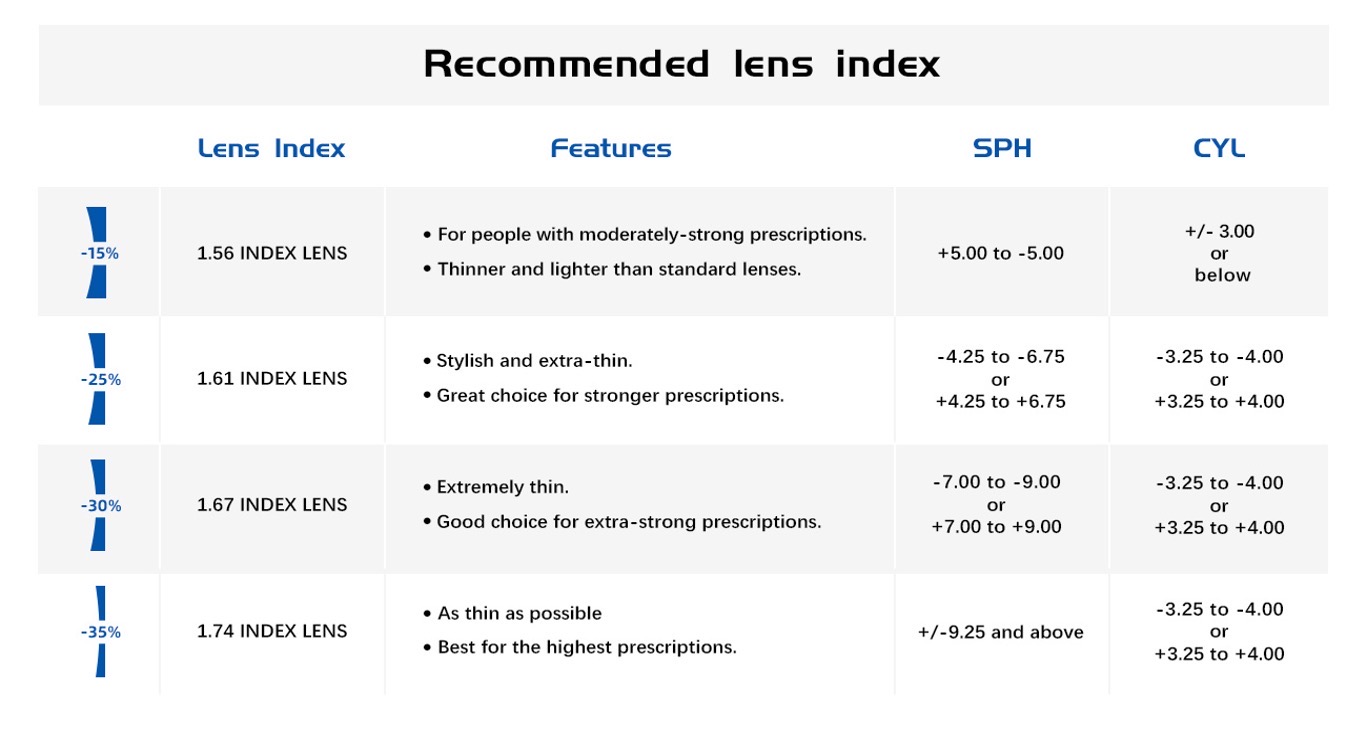 Recommended lens index

| | Lens Index | Features | SPH | CYL |
|---|---|---|---|---|
| -15% | 1.56 INDEX LENS | • For people with moderately-strong prescriptions. • Thinner and lighter than standard lenses. | +5.00 to -5.00 | +/- 3.00 or below |
| -25% | 1.61 INDEX LENS | • Stylish and extra-thin. • Great choice for stronger prescriptions. | -4.25 to -6.75 or +4.25 to +6.75 | -3.25 to -4.00 or +3.25 to +4.00 |
| -30% | 1.67 INDEX LENS | • Extremely thin. • Good choice for extra-strong prescriptions. | -7.00 to -9.00 or +7.00 to +9.00 | -3.25 to -4.00 or +3.25 to +4.00 |
| -35% | 1.74 INDEX LENS | • As thin as possible • Best for the highest prescriptions. | +/-9.25 and above | -3.25 to -4.00 or +3.25 to +4.00 |